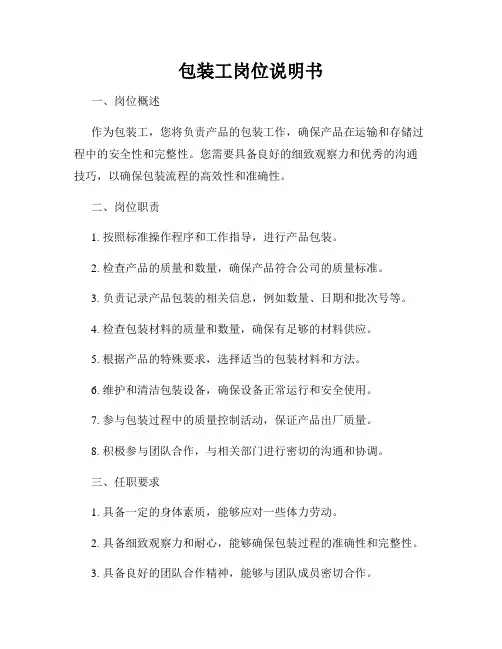 包装工岗位说明书

一、岗位概述

作为包装工，您将负责产品的包装工作，确保产品在运输和存储过程中的安全性和完整性。您需要具备良好的细致观察力和优秀的沟通技巧，以确保包装流程的高效性和准确性。

二、岗位职责

1. 按照标准操作程序和工作指导，进行产品包装。

2. 检查产品的质量和数量，确保产品符合公司的质量标准。

3. 负责记录产品包装的相关信息，例如数量、日期和批次号等。

4. 检查包装材料的质量和数量，确保有足够的材料供应。

5. 根据产品的特殊要求，选择适当的包装材料和方法。

6. 维护和清洁包装设备，确保设备正常运行和安全使用。

7. 参与包装过程中的质量控制活动，保证产品出厂质量。

8. 积极参与团队合作，与相关部门进行密切的沟通和协调。

三、任职要求

1. 具备一定的身体素质，能够应对一些体力劳动。

2. 具备细致观察力和耐心，能够确保包装过程的准确性和完整性。

3. 具备良好的团队合作精神，能够与团队成员密切合作。